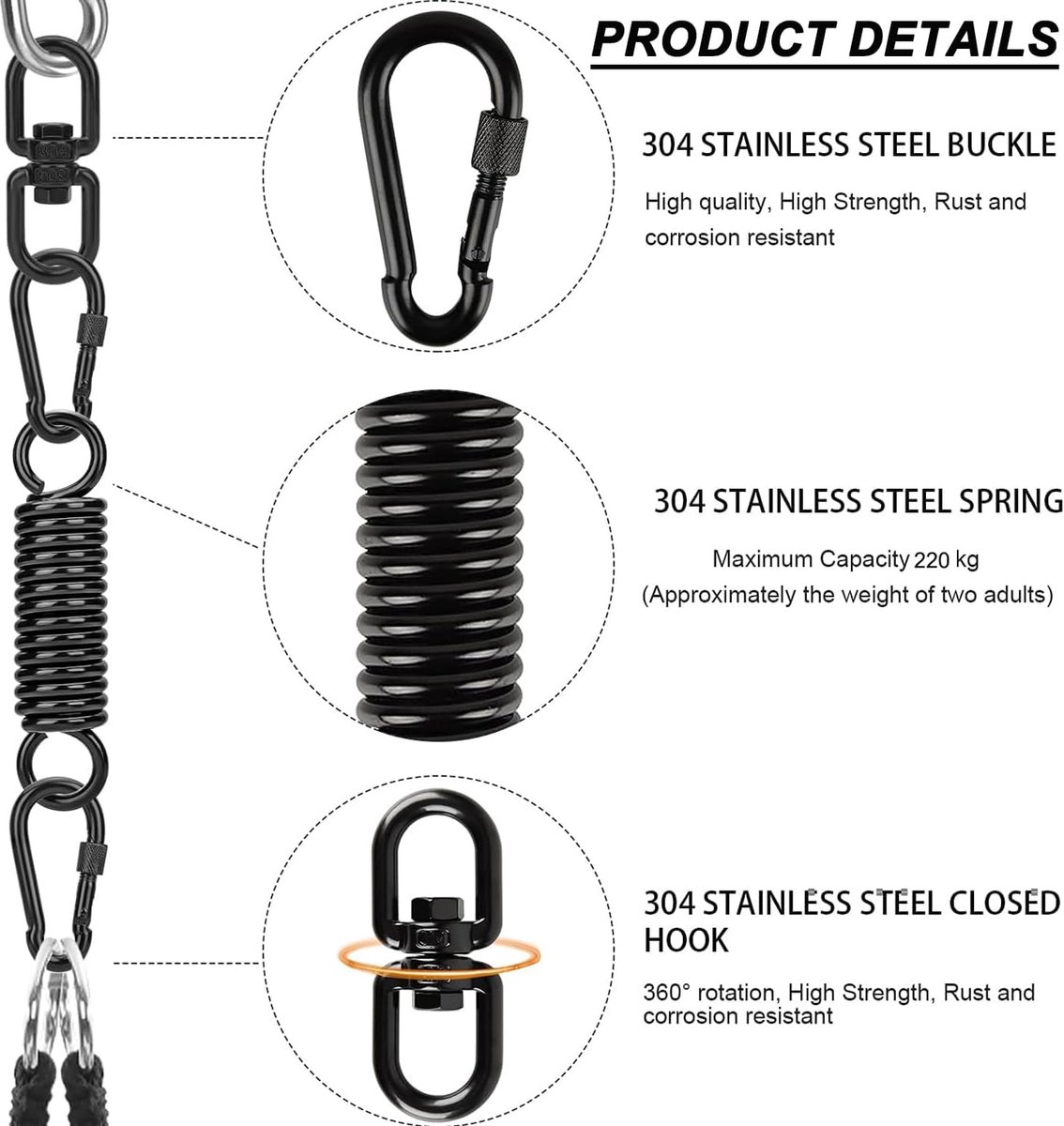 PRODUCT DETAILS

304 STAINLESS STEEL BUCKLE

High quality, High Strength, Rust and corrosion resistant

304 STAINLESS STEEL SPRING

Maximum Capacity 220 kg
(Approximately the weight of two adults)

304 STAINLESS STEEL CLOSED HOOK

360° rotation, High Strength, Rust and corrosion resistant